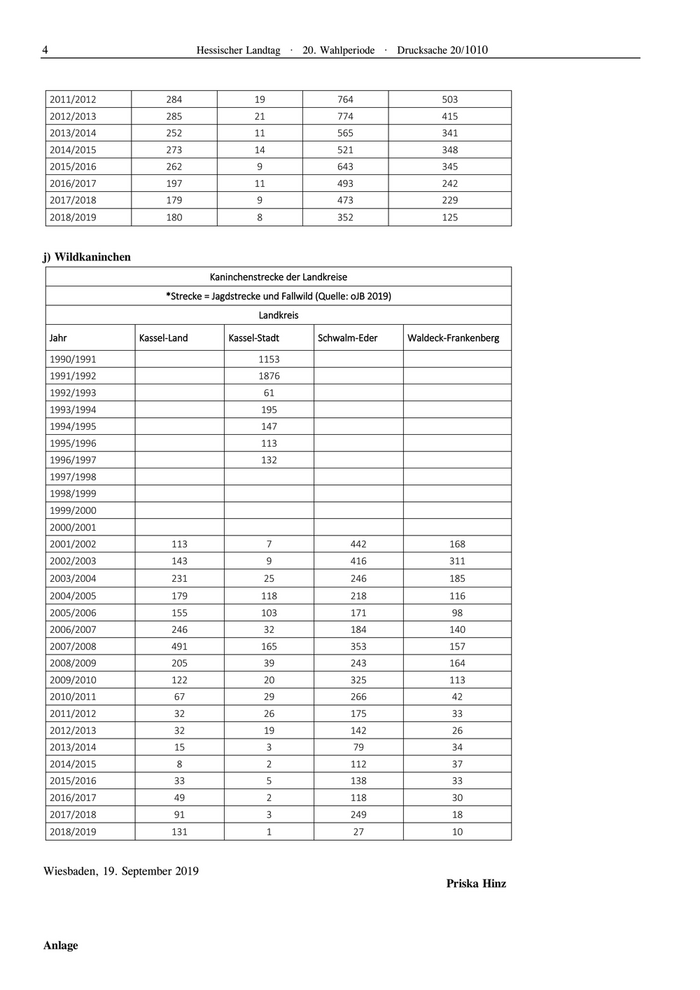 4 Hessischer Landtag · 20. Wahlperiode · Drucksache 20/1010

| | | | | |
|---|---|---|---|---|
| 2011/2012 | 284 | 19 | 764 | 503 |
| 2012/2013 | 285 | 21 | 774 | 415 |
| 2013/2014 | 252 | 11 | 565 | 341 |
| 2014/2015 | 273 | 14 | 521 | 348 |
| 2015/2016 | 262 | 9 | 643 | 345 |
| 2016/2017 | 197 | 11 | 493 | 242 |
| 2017/2018 | 179 | 9 | 473 | 229 |
| 2018/2019 | 180 | 8 | 352 | 125 |

j) Wildkaninchen

Kaninchenstrecke der Landkreise

*Strecke = Jagdstrecke und Fallwild (Quelle: oJB 2019)

Landkreis

| Jahr | Kassel-Land | Kassel-Stadt | Schwalm-Eder | Waldeck-Frankenberg |
|---|---|---|---|---|
| 1990/1991 | | 1153 | | |
| 1991/1992 | | 1876 | | |
| 1992/1993 | | 61 | | |
| 1993/1994 | | 195 | | |
| 1994/1995 | | 147 | | |
| 1995/1996 | | 113 | | |
| 1996/1997 | | 132 | | |
| 1997/1998 | | | | |
| 1998/1999 | | | | |
| 1999/2000 | | | | |
| 2000/2001 | | | | |
| 2001/2002 | 113 | 7 | 442 | 168 |
| 2002/2003 | 143 | 9 | 416 | 311 |
| 2003/2004 | 231 | 25 | 246 | 185 |
| 2004/2005 | 179 | 118 | 218 | 116 |
| 2005/2006 | 155 | 103 | 171 | 98 |
| 2006/2007 | 246 | 32 | 184 | 140 |
| 2007/2008 | 491 | 165 | 353 | 157 |
| 2008/2009 | 205 | 39 | 243 | 164 |
| 2009/2010 | 122 | 20 | 325 | 113 |
| 2010/2011 | 67 | 29 | 266 | 42 |
| 2011/2012 | 32 | 26 | 175 | 33 |
| 2012/2013 | 32 | 19 | 142 | 26 |
| 2013/2014 | 15 | 3 | 79 | 34 |
| 2014/2015 | 8 | 2 | 112 | 37 |
| 2015/2016 | 33 | 5 | 138 | 33 |
| 2016/2017 | 49 | 2 | 118 | 30 |
| 2017/2018 | 91 | 3 | 249 | 18 |
| 2018/2019 | 131 | 1 | 27 | 10 |

Wiesbaden, 19. September 2019

Priska Hinz

Anlage